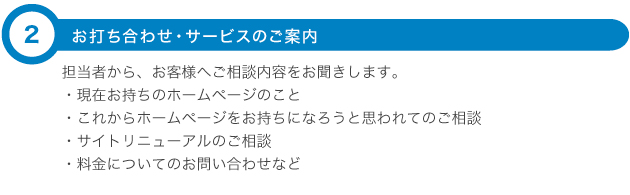 2

お打ち合わせ・サービスのご案内

担当者から、お客様へご相談内容をお聞きします。
・現在お持ちのホームページのこと
・これからホームページをお持ちになろうと思われてのご相談
・サイトリニューアルのご相談
・料金についてのお問い合わせなど